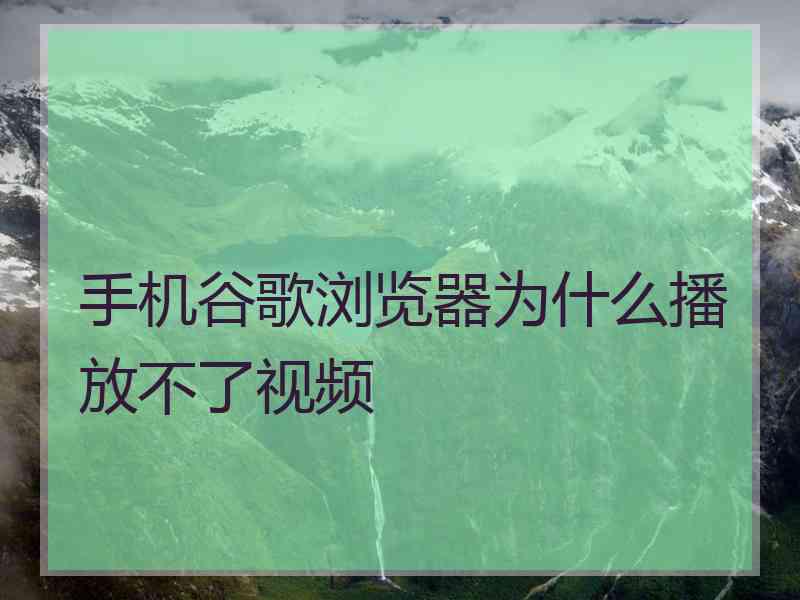 手机谷歌浏览器为什么播放不了视频